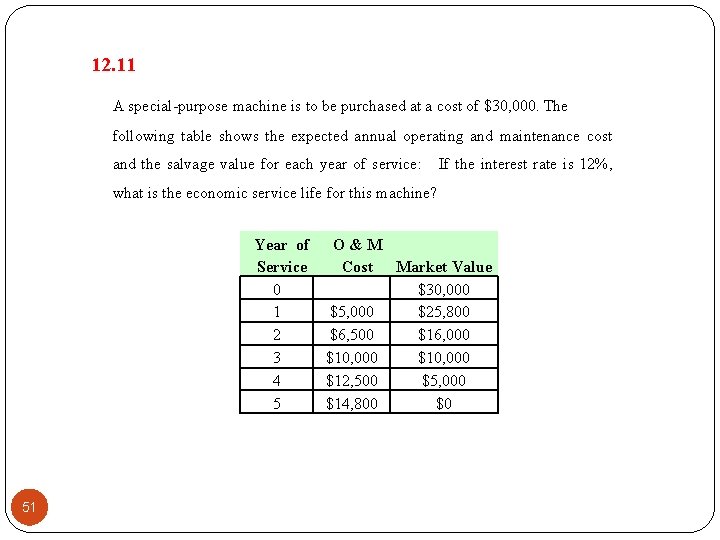 12.11

A special-purpose machine is to be purchased at a cost of \$30,000. The following table shows the expected annual operating and maintenance cost and the salvage value for each year of service: If the interest rate is 12%, what is the economic service life for this machine?

| Year of Service | O & M Cost | Market Value |
|---|---|---|
| 0 | | \$30,000 |
| 1 | \$5,000 | \$25,800 |
| 2 | \$6,500 | \$16,000 |
| 3 | \$10,000 | \$10,000 |
| 4 | \$12,500 | \$5,000 |
| 5 | \$14,800 | \$0 |

51